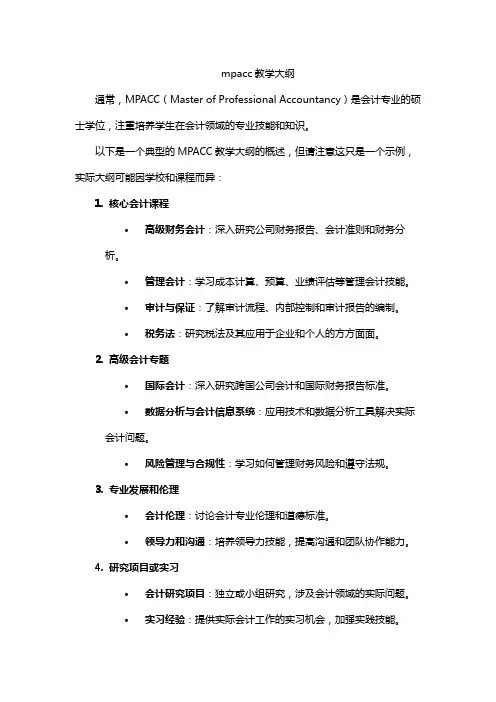 mpacc 教学大纲

通常，MPACC（Master of Professional Accountancy）是会计专业的硕士学位，注重培养学生在会计领域的专业技能和知识。

以下是一个典型的 MPACC 教学大纲的概述，但请注意这只是一个示例，实际大纲可能因学校和课程而异：

1. 核心会计课程

• 高级财务会计：深入研究公司财务报告、会计准则和财务分析。

• 管理会计：学习成本计算、预算、业绩评估等管理会计技能。

• 审计与保证：了解审计流程、内部控制和审计报告的编制。

• 税务法：研究税法及其应用于企业和个人的方方面面。

2. 高级会计专题

• 国际会计：深入研究跨国公司会计和国际财务报告标准。

• 数据分析与会计信息系统：应用技术和数据分析工具解决实际会计问题。

• 风险管理与合规性：学习如何管理财务风险和遵守法规。

3. 专业发展和伦理

• 会计伦理：讨论会计专业伦理和道德标准。

• 领导力和沟通：培养领导力技能，提高沟通和团队协作能力。

4. 研究项目或实习

• 会计研究项目：独立或小组研究，涉及会计领域的实际问题。

• 实习经验：提供实际会计工作的实习机会，加强实践技能。